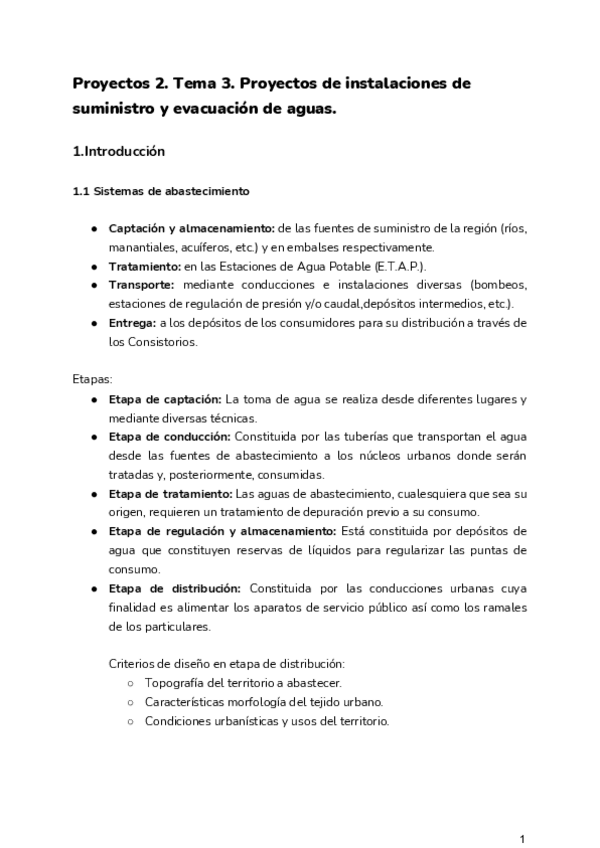 Proyectos 2. Tema 3. Proyectos de instalaciones de suministro y evacuación de aguas.

1.Introducción

1.1 Sistemas de abastecimiento

● Captación y almacenamiento: de las fuentes de suministro de la región (ríos, manantiales, acuíferos, etc.) y en embalses respectivamente.
● Tratamiento: en las Estaciones de Agua Potable (E.T.A.P.).
● Transporte: mediante conducciones e instalaciones diversas (bombeos, estaciones de regulación de presión y/o caudal,depósitos intermedios, etc.).
● Entrega: a los depósitos de los consumidores para su distribución a través de los Consistorios.

Etapas:
● Etapa de captación: La toma de agua se realiza desde diferentes lugares y mediante diversas técnicas.
● Etapa de conducción: Constituida por las tuberías que transportan el agua desde las fuentes de abastecimiento a los núcleos urbanos donde serán tratadas y, posteriormente, consumidas.
● Etapa de tratamiento: Las aguas de abastecimiento, cualesquiera que sea su origen, requieren un tratamiento de depuración previo a su consumo.
● Etapa de regulación y almacenamiento: Está constituida por depósitos de agua que constituyen reservas de líquidos para regularizar las puntas de consumo.
● Etapa de distribución: Constituida por las conducciones urbanas cuya finalidad es alimentar los aparatos de servicio público así como los ramales de los particulares.

Criterios de diseño en etapa de distribución:
○ Topografía del territorio a abastecer.
○ Características morfología del tejido urbano.
○ Condiciones urbanísticas y usos del territorio.

1